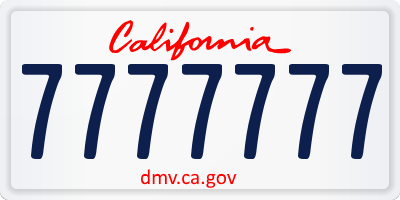 California

7777777

dmv.ca.gov